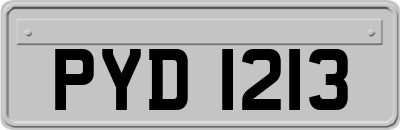 PYD 1213